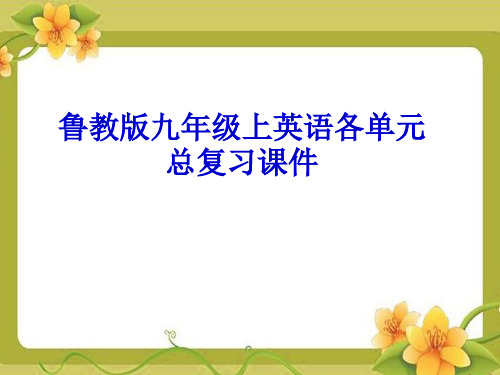 鲁教版九年级上英语各单元总复习课件